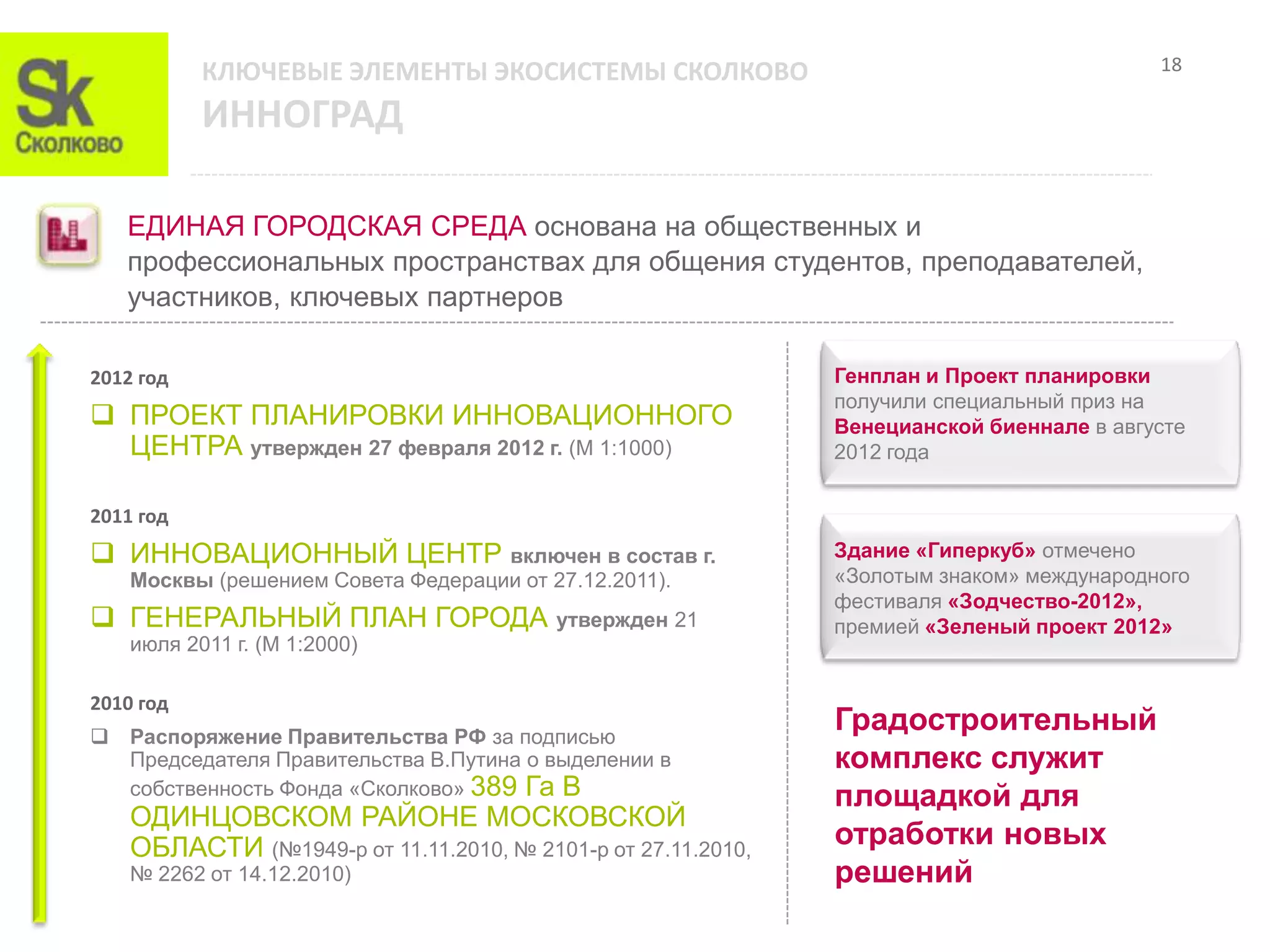 Sk
Сколково

КЛЮЧЕВЫЕ ЭЛЕМЕНТЫ ЭКОСИСТЕМЫ СКОЛКОВО
ИННОГРАД

18

ЕДИНАЯ ГОРОДСКАЯ СРЕДА основана на общественных и профессиональных пространствах для общения студентов, преподавателей, участников, ключевых партнеров

2012 год

❑ ПРОЕКТ ПЛАНИРОВКИ ИННОВАЦИОННОГО ЦЕНТРА утвержден 27 февраля 2012 г. (М 1:1000)

2011 год

❑ ИННОВАЦИОННЫЙ ЦЕНТР включен в состав г. Москвы (решением Совета Федерации от 27.12.2011).

❑ ГЕНЕРАЛЬНЫЙ ПЛАН ГОРОДА утвержден 21 июля 2011 г. (М 1:2000)

2010 год

❑ Распоряжение Правительства РФ за подписью Председателя Правительства В.Путина о выделении в собственность Фонда «Сколково» 389 Га В ОДИНЦОВСКОМ РАЙОНЕ МОСКОВСКОЙ ОБЛАСТИ (№1949-р от 11.11.2010, № 2101-р от 27.11.2010, № 2262 от 14.12.2010)

Генплан и Проект планировки получили специальный приз на Венецианской биеннале в августе 2012 года

Здание «Гиперкуб» отмечено «Золотым знаком» международного фестиваля «Зодчество-2012», премией «Зеленый проект 2012»

Градостроительный комплекс служит площадкой для отработки новых решений